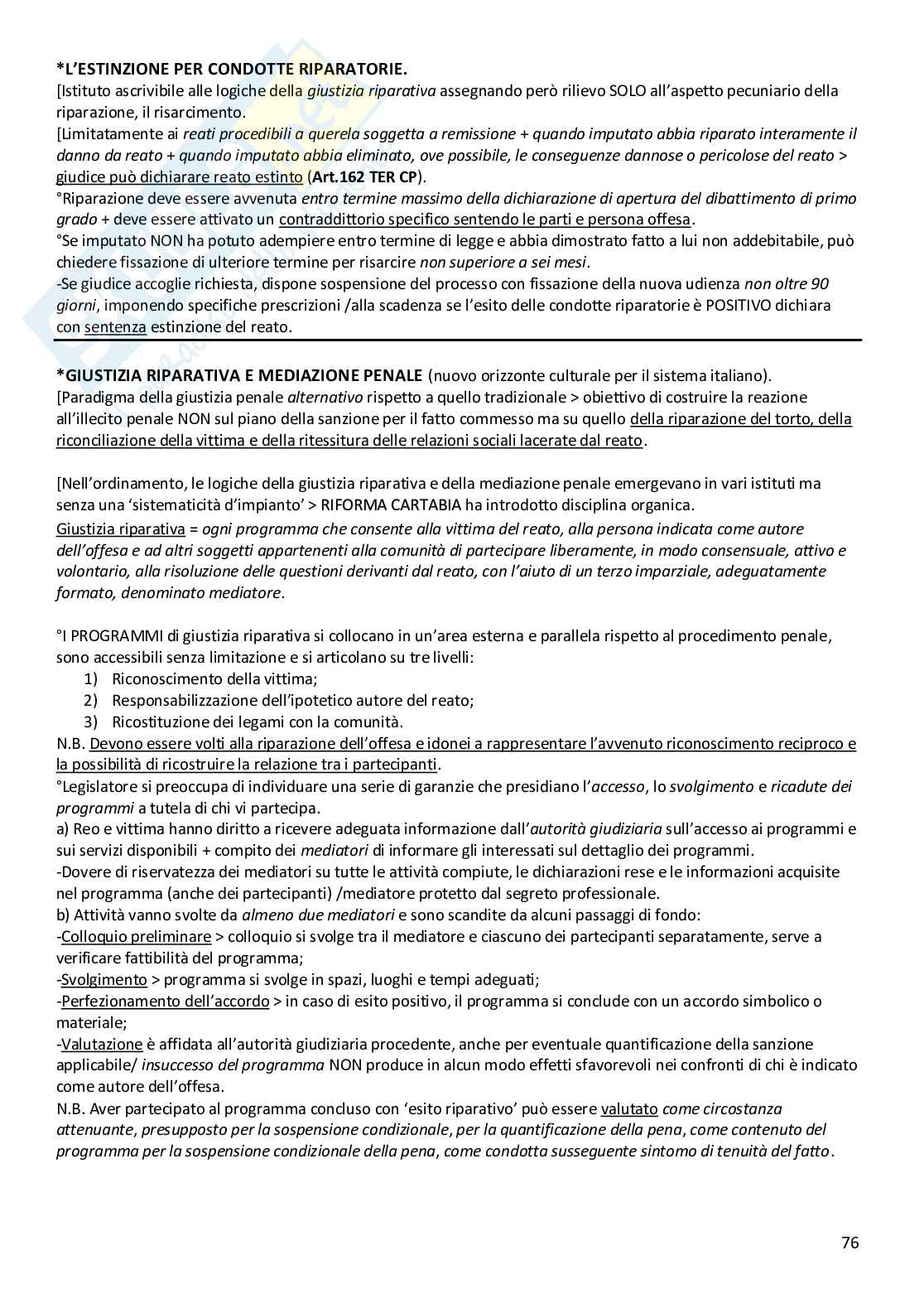 *L'ESTINZIONE PER CONDOTTE RIPARATORIE.
[Istituto ascrivibile alle logiche della giustizia riparativa assegnando però rilievo SOLO all'aspetto pecuniario della riparazione, il risarcimento.
[Limitatamente ai reati procedibili a querela soggetta a remissione + quando imputato abbia riparato interamente il danno da reato + quando imputato abbia eliminato, ove possibile, le conseguenze dannose o pericolose del reato > giudice può dichiarare reato estinto (Art.162 TER CP).
°Riparazione deve essere avvenuta entro termine massimo della dichiarazione di apertura del dibattimento di primo grado + deve essere attivato un contraddittorio specifico sentendo le parti e persona offesa.
°Se imputato NON ha potuto adempiere entro termine di legge e abbia dimostrato fatto a lui non addebitabile, può chiedere fissazione di ulteriore termine per risarcire non superiore a sei mesi.
-Se giudice accoglie richiesta, dispone sospensione del processo con fissazione della nuova udienza non oltre 90 giorni, imponendo specifiche prescrizioni /alla scadenza se l'esito delle condotte riparatorie è POSITIVO dichiara con sentenza estinzione del reato.

*GIUSTIZIA RIPARATIVA E MEDIAZIONE PENALE (nuovo orizzonte culturale per il sistema italiano).
[Paradigma della giustizia penale alternativo rispetto a quello tradizionale > obiettivo di costruire la reazione all'illecito penale NON sul piano della sanzione per il fatto commesso ma su quello della riparazione del torto, della riconciliazione della vittima e della ritessitura delle relazioni sociali lacerate dal reato.

[Nell'ordinamento, le logiche della giustizia riparativa e della mediazione penale emergevano in vari istituti ma senza una 'sistematicità d'impianto' > RIFORMA CARTABIA ha introdotto disciplina organica.
Giustizia riparativa = ogni programma che consente alla vittima del reato, alla persona indicata come autore dell'offesa e ad altri soggetti appartenenti alla comunità di partecipare liberamente, in modo consensuale, attivo e volontario, alla risoluzione delle questioni derivanti dal reato, con l'aiuto di un terzo imparziale, adeguatamente formato, denominato mediatore.

°I PROGRAMMI di giustizia riparativa si collocano in un'area esterna e parallela rispetto al procedimento penale, sono accessibili senza limitazione e si articolano su tre livelli:
1) Riconoscimento della vittima;
2) Responsabilizzazione dell'ipotetico autore del reato;
3) Ricostituzione dei legami con la comunità.
N.B. Devono essere volti alla riparazione dell'offesa e idonei a rappresentare l'avvenuto riconoscimento reciproco e la possibilità di ricostruire la relazione tra i partecipanti.
°Legislatore si preoccupa di individuare una serie di garanzie che presidiano l'accesso, lo svolgimento e ricadute dei programmi a tutela di chi vi partecipa.
a) Reo e vittima hanno diritto a ricevere adeguata informazione dall'autorità giudiziaria sull'accesso ai programmi e sui servizi disponibili + compito dei mediatori di informare gli interessati sul dettaglio dei programmi.
-Dovere di riservatezza dei mediatori su tutte le attività compiute, le dichiarazioni rese e le informazioni acquisite nel programma (anche dei partecipanti) /mediatore protetto dal segreto professionale.
b) Attività vanno svolte da almeno due mediatori e sono scandite da alcuni passaggi di fondo:
-Colloquio preliminare > colloquio si svolge tra il mediatore e ciascuno dei partecipanti separatamente, serve a verificare fattibilità del programma;
-Svolgimento > programma si svolge in spazi, luoghi e tempi adeguati;
-Perfezionamento dell'accordo > in caso di esito positivo, il programma si conclude con un accordo simbolico o materiale;
-Valutazione è affidata all'autorità giudiziaria procedente, anche per eventuale quantificazione della sanzione applicabile/ insuccesso del programma NON produce in alcun modo effetti sfavorevoli nei confronti di chi è indicato come autore dell'offesa.
N.B. Aver partecipato al programma concluso con 'esito riparativo' può essere valutato come circostanza attenuante, presupposto per la sospensione condizionale, per la quantificazione della pena, come contenuto del programma per la sospensione condizionale della pena, come condotta susseguente sintomo di tenuità del fatto.

76